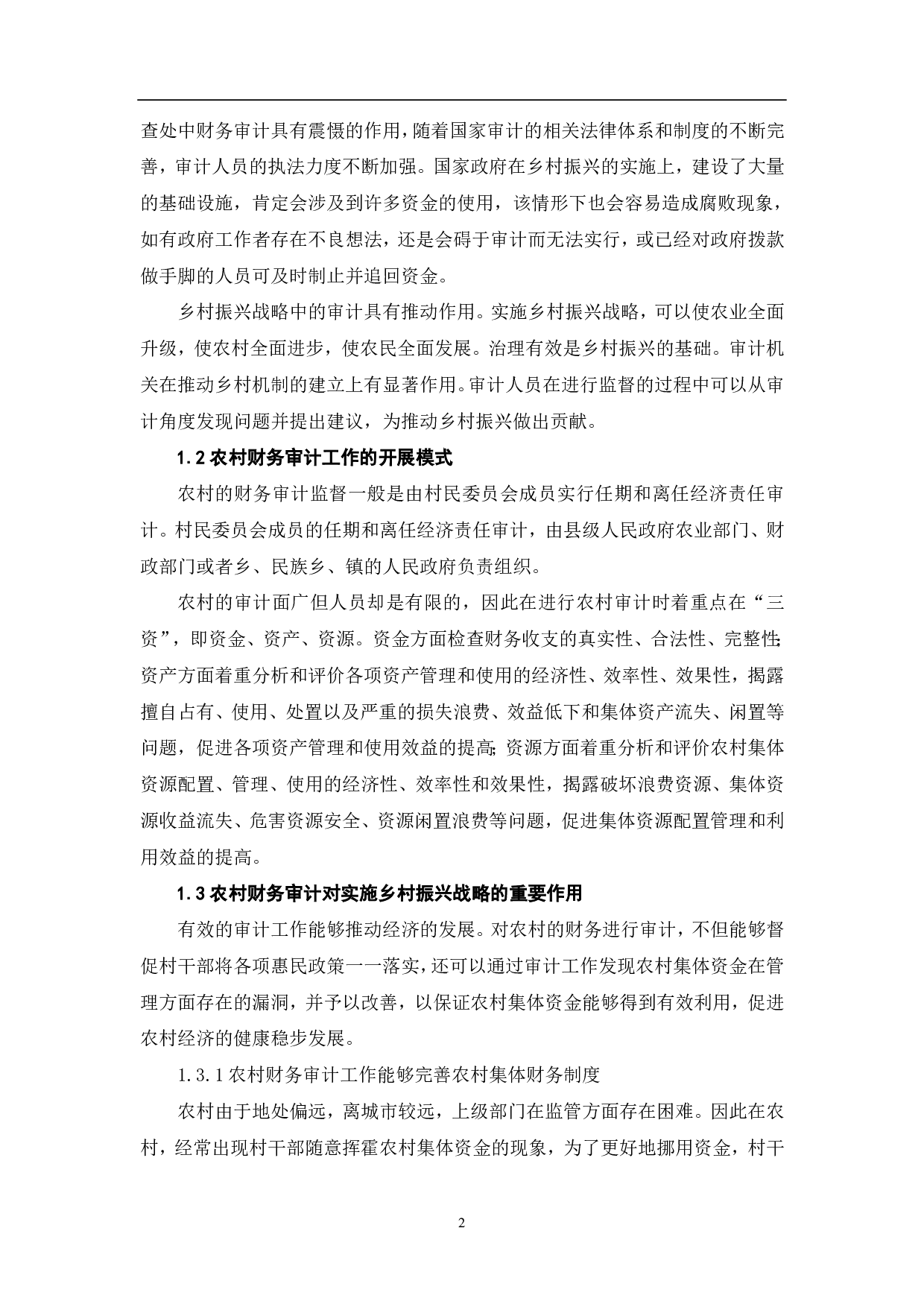 查处中财务审计具有震慑的作用，随着国家审计的相关法律体系和制度的不断完善，审计人员的执法力度不断加强。国家政府在乡村振兴的实施上，建设了大量的基础设施，肯定会涉及到许多资金的使用，该情形下也会容易造成腐败现象，如有政府工作者存在不良想法，还是会碍于审计而无法实行，或已经对政府拨款做手脚的人员可及时制止并追回资金。

乡村振兴战略中的审计具有推动作用。实施乡村振兴战略，可以使农业全面升级，使农村全面进步，使农民全面发展。治理有效是乡村振兴的基础。审计机关在推动乡村机制的建立上有显著作用。审计人员在进行监督的过程中可以从审计角度发现问题并提出建议，为推动乡村振兴做出贡献。

1.2 农村财务审计工作的开展模式

农村的财务审计监督一般是由村民委员会成员实行任期和离任经济责任审计。村民委员会成员的任期和离任经济责任审计，由县级人民政府农业部门、财政部门或者乡、民族乡、镇的人民政府负责组织。

农村的审计面广但人员却是有限的，因此在进行农村审计时着重点在“三资”，即资金、资产、资源。资金方面检查财务收支的真实性、合法性、完整性;资产方面着重分析和评价各项资产管理和使用的经济性、效率性、效果性，揭露擅自占有、使用、处置以及严重的损失浪费、效益低下和集体资产流失、闲置等问题，促进各项资产管理和使用效益的提高;资源方面着重分析和评价农村集体资源配置、管理、使用的经济性、效率性和效果性，揭露破坏浪费资源、集体资源收益流失、危害资源安全、资源闲置浪费等问题，促进集体资源配置管理和利用效益的提高。

1.3 农村财务审计对实施乡村振兴战略的重要作用

有效的审计工作能够推动经济的发展。对农村的财务进行审计，不但能够督促村干部将各项惠民政策一一落实，还可以通过审计工作发现农村集体资金在管理方面存在的漏洞，并予以改善，以保证农村集体资金能够得到有效利用，促进农村经济的健康稳步发展。

1.3.1 农村财务审计工作能够完善农村集体财务制度

农村由于地处偏远，离城市较远，上级部门在监管方面存在困难。因此在农村，经常出现村干部随意挥霍农村集体资金的现象，为了更好地挪用资金，村干

2